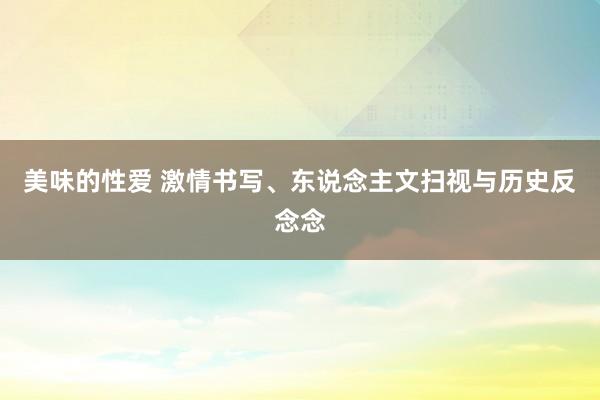 美味的性爱 激情书写、东说念主文扫视与历史反念念